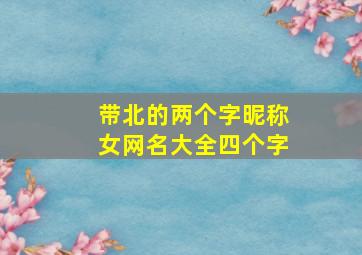 带北的两个字昵称
女网名大全四个字